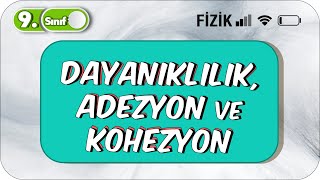 9. Sınıf

FİZİK

DAYANIKLILIK, ADEZYON VE KOHEZYON